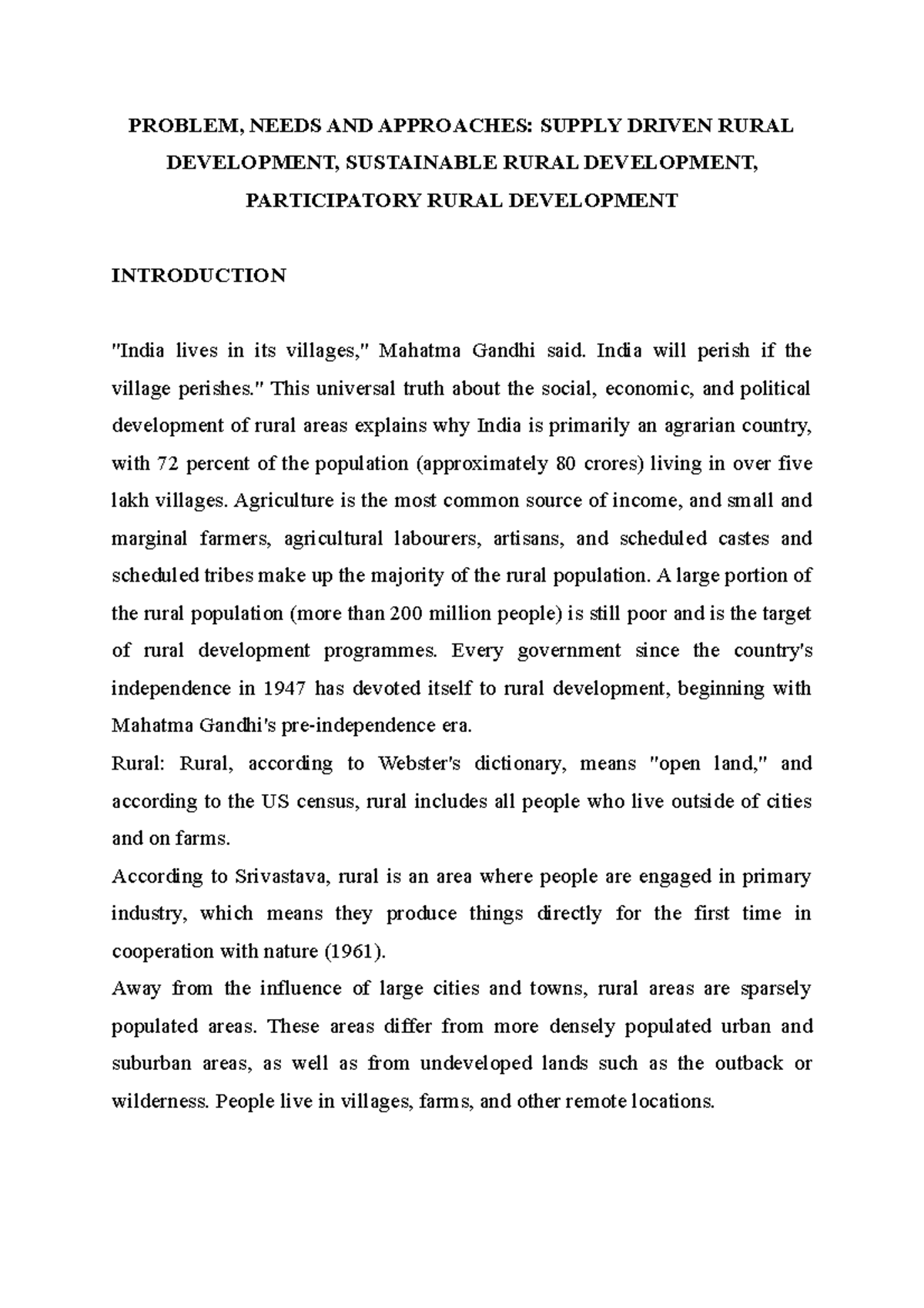 PROBLEM, NEEDS AND APPROACHES: SUPPLY DRIVEN RURAL DEVELOPMENT, SUSTAINABLE RURAL DEVELOPMENT, PARTICIPATORY RURAL DEVELOPMENT

INTRODUCTION

"India lives in its villages," Mahatma Gandhi said. India will perish if the village perishes." This universal truth about the social, economic, and political development of rural areas explains why India is primarily an agrarian country, with 72 percent of the population (approximately 80 crores) living in over five lakh villages. Agriculture is the most common source of income, and small and marginal farmers, agricultural labourers, artisans, and scheduled castes and scheduled tribes make up the majority of the rural population. A large portion of the rural population (more than 200 million people) is still poor and is the target of rural development programmes. Every government since the country's independence in 1947 has devoted itself to rural development, beginning with Mahatma Gandhi's pre-independence era.

Rural: Rural, according to Webster's dictionary, means "open land," and according to the US census, rural includes all people who live outside of cities and on farms.

According to Srivastava, rural is an area where people are engaged in primary industry, which means they produce things directly for the first time in cooperation with nature (1961).

Away from the influence of large cities and towns, rural areas are sparsely populated areas. These areas differ from more densely populated urban and suburban areas, as well as from undeveloped lands such as the outback or wilderness. People live in villages, farms, and other remote locations.